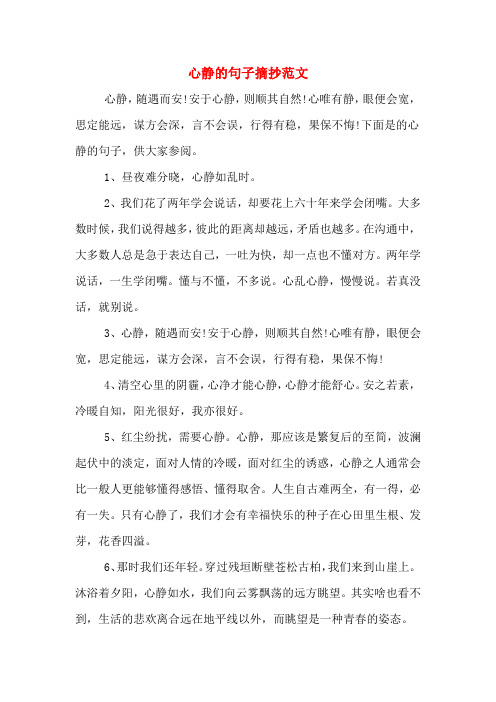 心静的句子摘抄范文

心静，随遇而安!安于心静，则顺其自然!心唯有静，眼便会宽，思定能远，谋方会深，言不会误，行得有稳，果保不悔!下面是的心静的句子，供大家参阅。

1、昼夜难分晓，心静如乱时。

2、我们花了两年学会说话，却要花上六十年来学会闭嘴。大多数时候，我们说得越多，彼此的距离却越远，矛盾也越多。在沟通中，大多数人总是急于表达自己，一吐为快，却一点也不懂对方。两年学说话，一生学闭嘴。懂与不懂，不多说。心乱心静，慢慢说。若真没话，就别说。

3、心静，随遇而安!安于心静，则顺其自然!心唯有静，眼便会宽，思定能远，谋方会深，言不会误，行得有稳，果保不悔!

4、清空心里的阴霾，心净才能心静，心静才能舒心。安之若素，冷暖自知，阳光很好，我亦很好。

5、红尘纷扰，需要心静。心静，那应该是繁复后的至简，波澜起伏中的淡定，面对人情的冷暖，面对红尘的诱惑，心静之人通常会比一般人更能够懂得感悟、懂得取舍。人生自古难两全，有一得，必有一失。只有心静了，我们才会有幸福快乐的种子在心田里生根、发芽，花香四溢。

6、那时我们还年轻。穿过残垣断壁苍松古柏，我们来到山崖上。沐浴着夕阳，心静如水，我们向云雾飘荡的远方眺望。其实啥也看不到，生活的悲欢离合远在地平线以外，而眺望是一种青春的姿态。